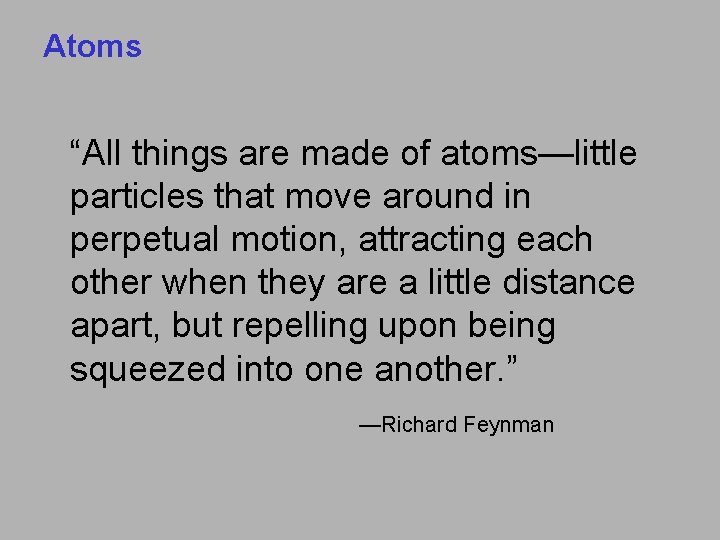 Atoms

“All things are made of atoms—little particles that move around in perpetual motion, attracting each other when they are a little distance apart, but repelling upon being squeezed into one another.”

—Richard Feynman